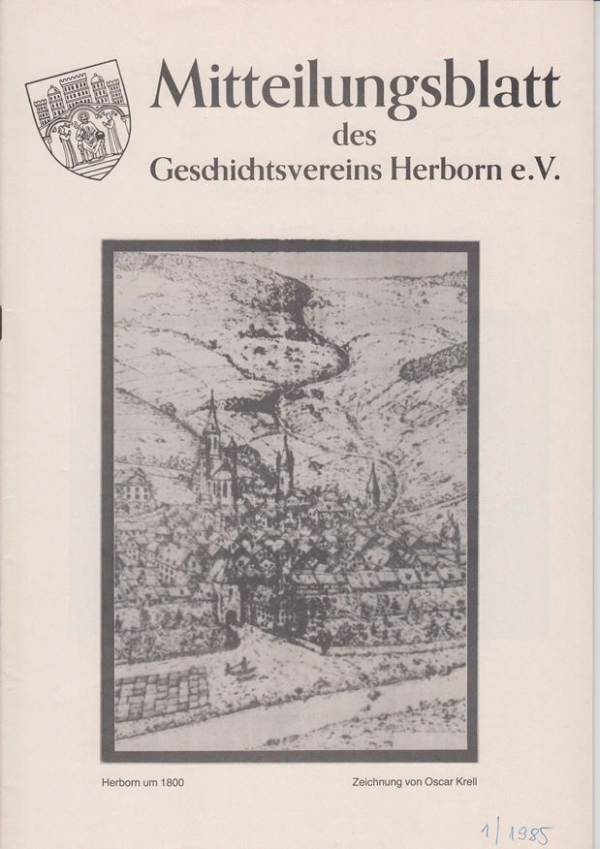 Mitteilungsblatt
des
Geschichtsvereins Herborn e.V.

Herborn um 1800

Zeichnung von Oscar Krell

1/1985